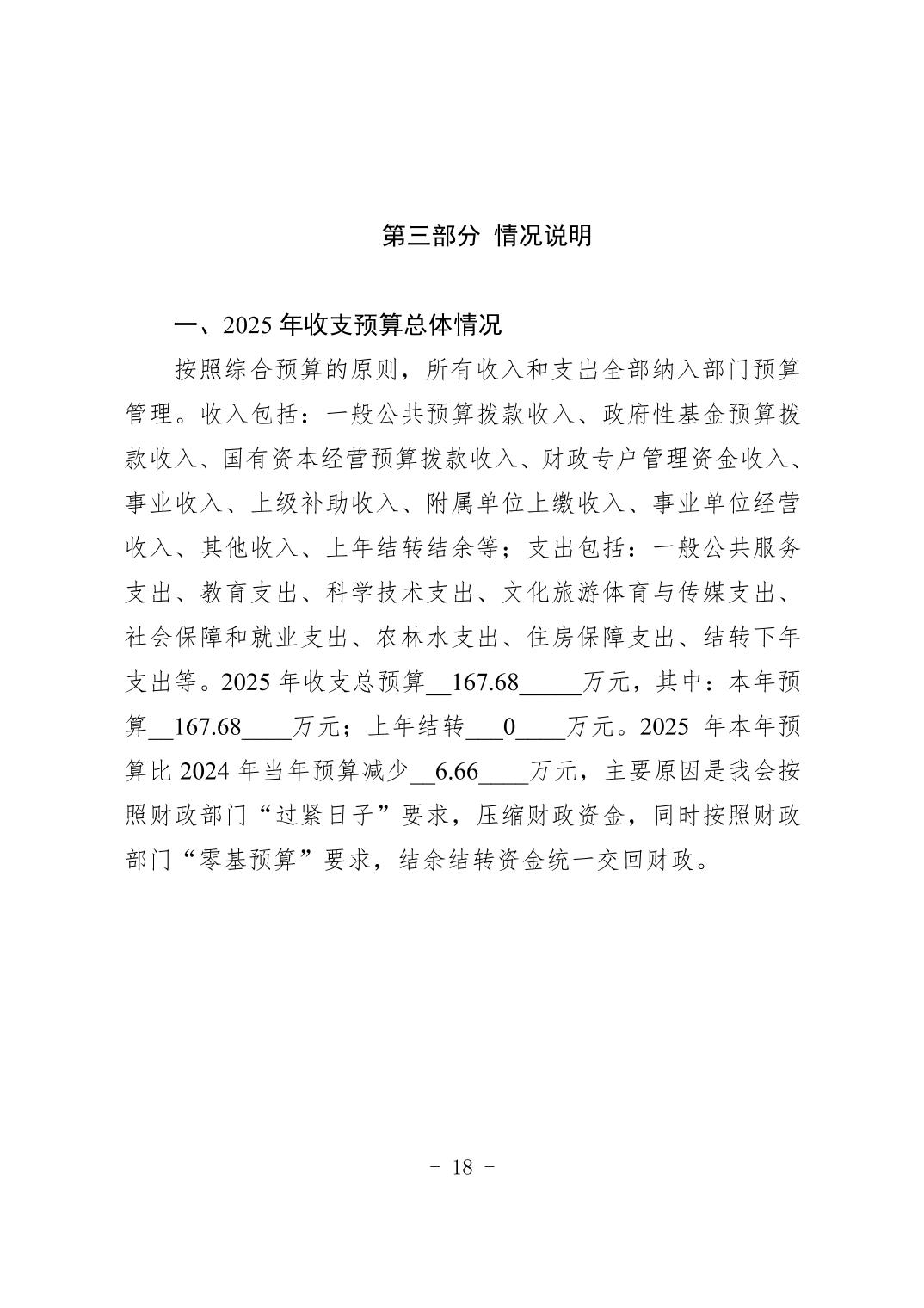 第三部分 情况说明

一、2025 年收支预算总体情况

按照综合预算的原则，所有收入和支出全部纳入部门预算管理。收入包括：一般公共预算拨款收入、政府性基金预算拨款收入、国有资本经营预算拨款收入、财政专户管理资金收入、事业收入、上级补助收入、附属单位上缴收入、事业单位经营收入、其他收入、上年结转结余等；支出包括：一般公共服务支出、教育支出、科学技术支出、文化旅游体育与传媒支出、社会保障和就业支出、农林水支出、住房保障支出、结转下年支出等。2025 年收支总预算__167.68_____万元，其中：本年预算__167.68____万元；上年结转___0____万元。2025 年本年预算比 2024 年当年预算减少__6.66____万元，主要原因是我会按照财政部门“过紧日子”要求，压缩财政资金，同时按照财政部门“零基预算”要求，结余结转资金统一交回财政。

- 18 -